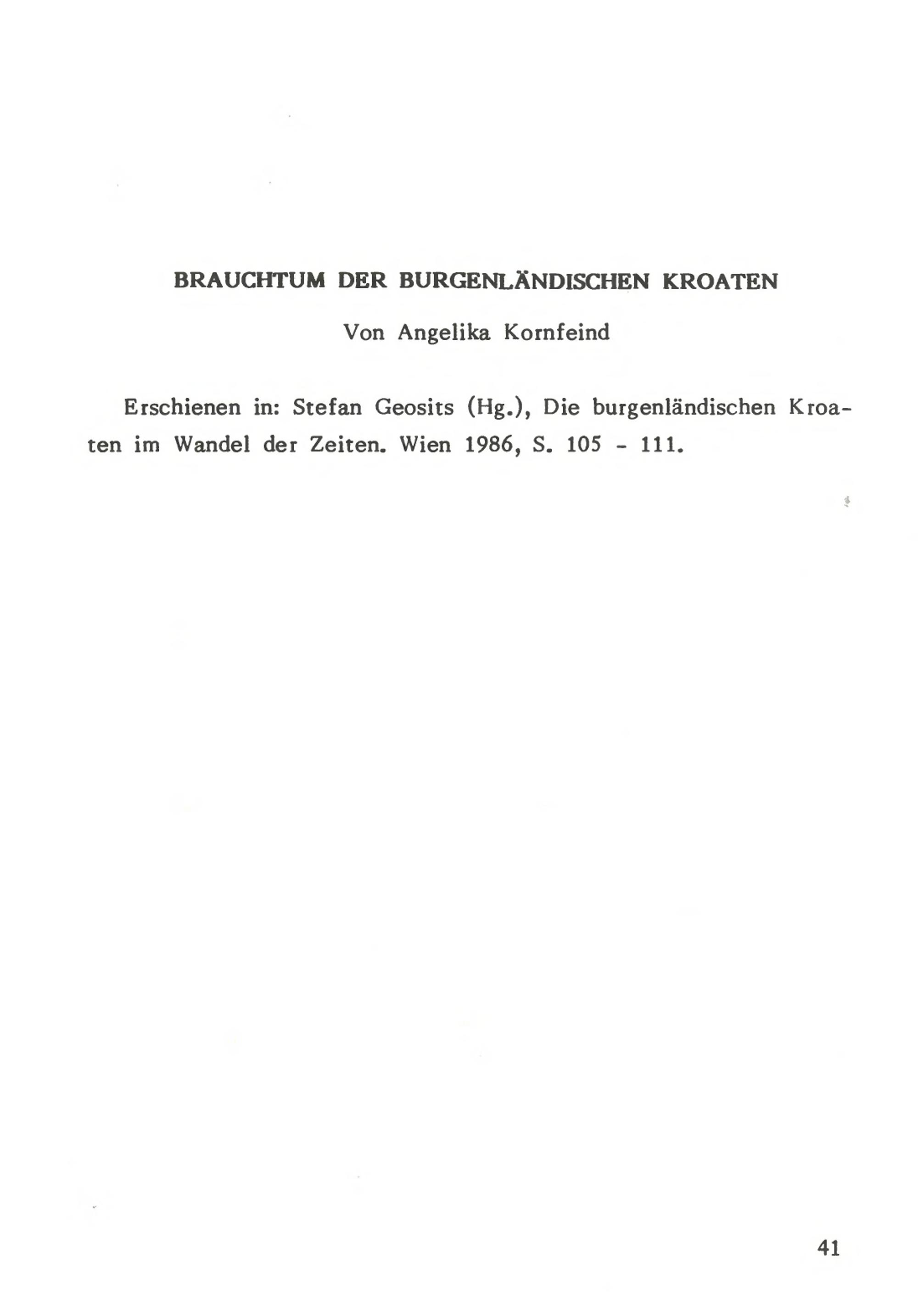 BRAUCHTUM DER BURGENLÄNDISCHEN KROATEN

Von Angelika Kornfeind

Erschienen in: Stefan Geosits (Hg.), Die burgenländischen Kroaten im Wandel der Zeiten. Wien 1986, S. 105 - 111.

41